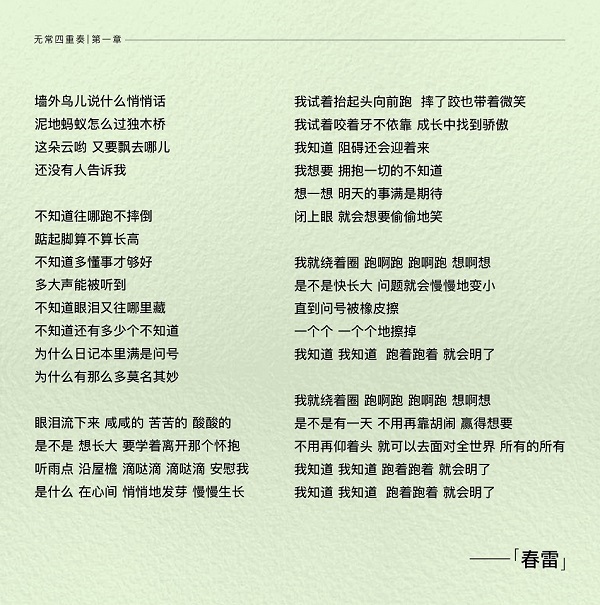 无常四重奏 | 第一章

墙外鸟儿说什么悄悄话
泥地蚂蚁怎么过独木桥
这朵云哟 又要飘去哪儿
还没有人告诉我

不知道往哪跑不摔倒
踮起脚算不算长高
不知道多懂事才够好
多大声能被听到
不知道眼泪又往哪里藏
不知道还有多少个不知道
为什么日记本里满是问号
为什么有那么多莫名其妙

眼泪流下来 咸咸的 苦苦的 酸酸的
是不是 想长大 要学着离开那个怀抱
听雨点 沿屋檐 滴哒滴 滴哒滴 安慰我
是什么 在心间 悄悄地发芽 慢慢生长

我试着抬起头向前跑 摔了跤也带着微笑
我试着咬着牙不依靠 成长中找到骄傲
我知道 阻碍还会迎着来
我想要 拥抱一切的不知道
想一想 明天的事满是期待
闭上眼 就会想要偷偷地笑

我就绕着圈 跑啊跑 跑啊跑 想啊想
是不是快长大 问题就会慢慢地变小
直到问号被橡皮擦
一个个 一个个地擦掉
我知道 我知道 跑着跑着 就会明了

我就绕着圈 跑啊跑 跑啊跑 想啊想
是不是有一天 不用再靠胡闹 赢得想要
不用再仰着头 就可以去面对全世界 所有的所有
我知道 我知道 跑着跑着 就会明了
我知道 我知道 跑着跑着 就会明了

——「春雷」